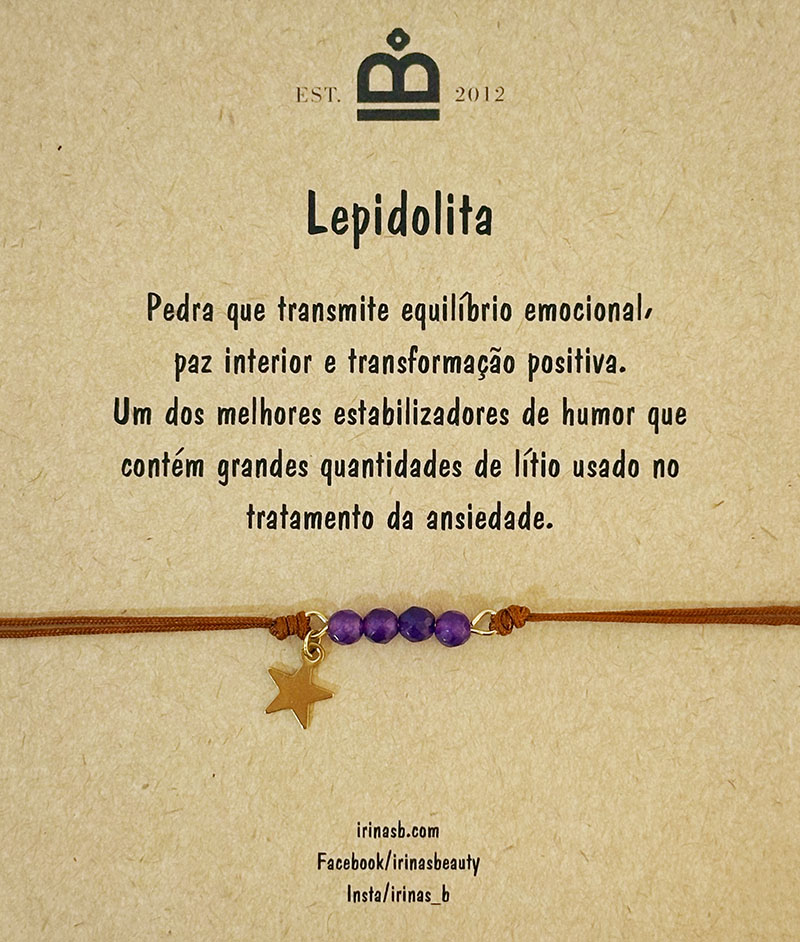 EST. 2012

Lepidolita

Pedra que transmite equilíbrio emocional, paz interior e transformação positiva. Um dos melhores estabilizadores de humor que contém grandes quantidades de lítio usado no tratamento da ansiedade.

irinasb.com
Facebook/irinasbeauty
Insta/irinas_b